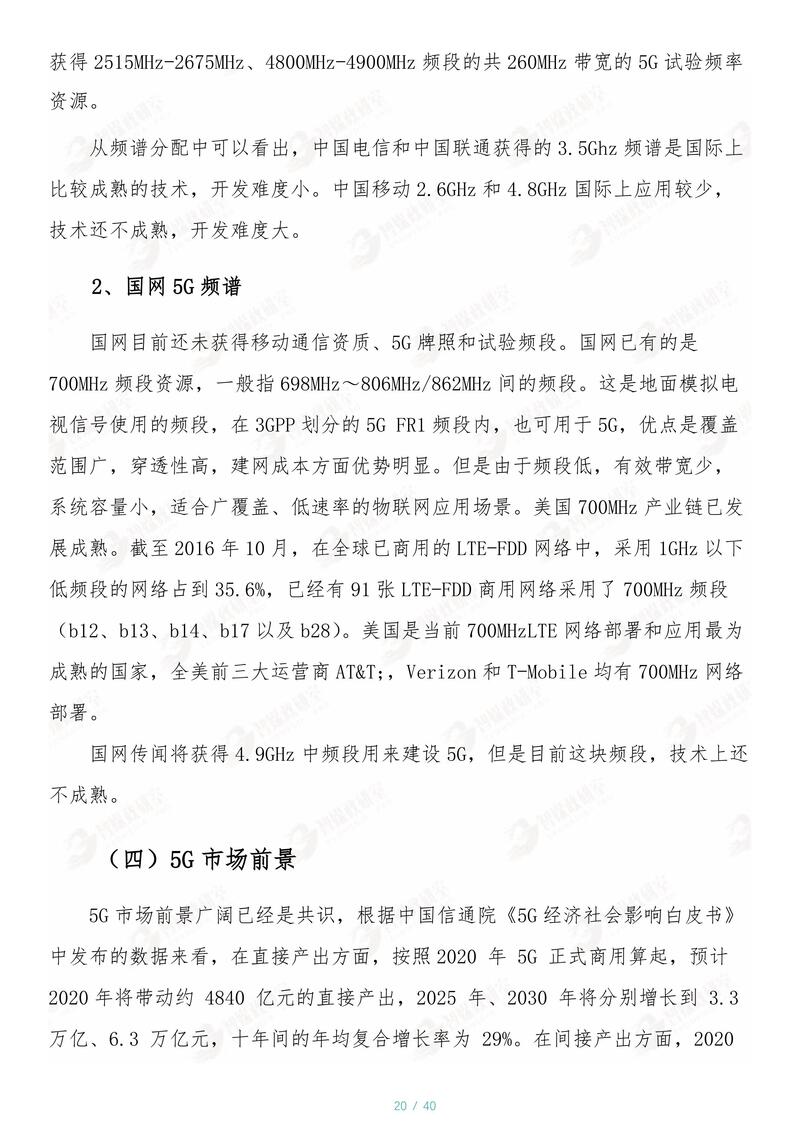 获得 2515MHz-2675MHz、4800MHz-4900MHz 频段的共 260MHz 带宽的 5G 试验频率资源。

从频谱分配中可以看出，中国电信和中国联通获得的 3.5Ghz 频谱是国际上比较成熟的技术，开发难度小。中国移动 2.6GHz 和 4.8GHz 国际上应用较少，技术还不成熟，开发难度大。

2、国网 5G 频谱

国网目前还未获得移动通信资质、5G 牌照和试验频段。国网已有的是 700MHz 频段资源，一般指 698MHz～806MHz/862MHz 间的频段。这是地面模拟电视信号使用的频段，在 3GPP 划分的 5G FR1 频段内，也可用于 5G，优点是覆盖范围广，穿透性高，建网成本方面优势明显。但是由于频段低，有效带宽少，系统容量小，适合广覆盖、低速率的物联网应用场景。美国 700MHz 产业链已发展成熟。截至 2016 年 10 月，在全球已商用的 LTE-FDD 网络中，采用 1GHz 以下低频段的网络占到 35.6%，已经有 91 张 LTE-FDD 商用网络采用了 700MHz 频段（b12、b13、b14、b17 以及 b28）。美国是当前 700MHzLTE 网络部署和应用最为成熟的国家，全美前三大运营商 AT&T;，Verizon 和 T-Mobile 均有 700MHz 网络部署。

国网传闻将获得 4.9GHz 中频段用来建设 5G，但是目前这块频段，技术上还不成熟。

（四）5G 市场前景

5G 市场前景广阔已经是共识，根据中国信通院《5G 经济社会影响白皮书》中发布的数据来看，在直接产出方面，按照 2020 年 5G 正式商用算起，预计 2020 年将带动约 4840 亿元的直接产出，2025 年、2030 年将分别增长到 3.3 万亿、6.3 万亿元，十年间的年均复合增长率为 29%。在间接产出方面，2020

20 / 40